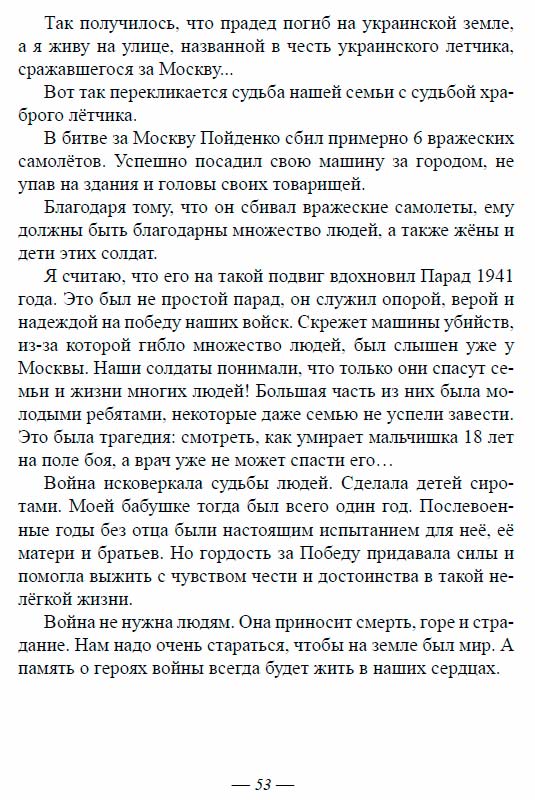 Так получилось, что прадед погиб на украинской земле, а я живу на улице, названной в честь украинского летчика, сражавшегося за Москву...

Вот так перекликается судьба нашей семьи с судьбой храброго лётчика.

В битве за Москву Пойденко сбил примерно 6 вражеских самолётов. Успешно посадил свою машину за городом, не упав на здания и головы своих товарищей.

Благодаря тому, что он сбивал вражеские самолеты, ему должны быть благодарны множество людей, а также жёны и дети этих солдат.

Я считаю, что его на такой подвиг вдохновил Парад 1941 года. Это был не простой парад, он служил опорой, верой и надеждой на победу наших войск. Скрежет машины убийств, из-за которой гибло множество людей, был слышен уже у Москвы. Наши солдаты понимали, что только они спасут семьи и жизни многих людей! Большая часть из них была молодыми ребятами, некоторые даже семью не успели завести. Это была трагедия: смотреть, как умирает мальчишка 18 лет на поле боя, а врач уже не может спасти его…

Война исковеркала судьбы людей. Сделала детей сиротами. Моей бабушке тогда был всего один год. Послевоенные годы без отца были настоящим испытанием для неё, её матери и братьев. Но гордость за Победу придавала силы и помогла выжить с чувством чести и достоинства в такой нелёгкой жизни.

Война не нужна людям. Она приносит смерть, горе и страдание. Нам надо очень стараться, чтобы на земле был мир. А память о героях войны всегда будет жить в наших сердцах.

— 53 —